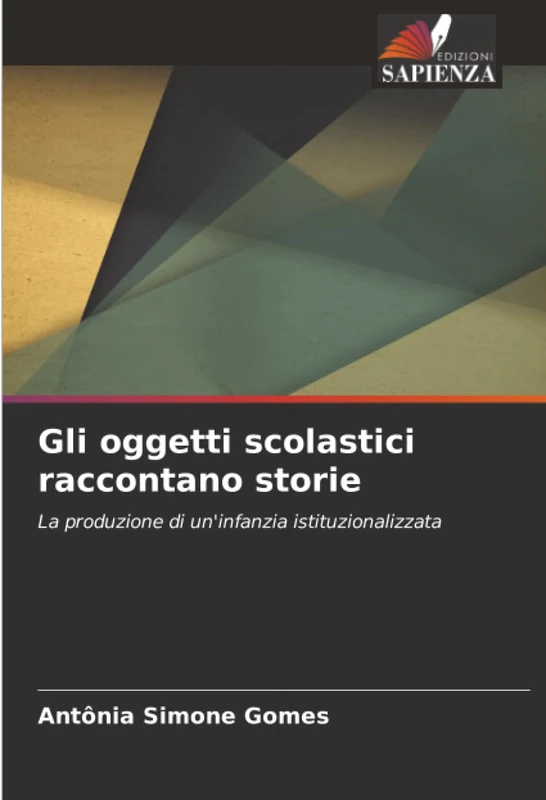 EDIZIONI
SAPIENZA

Gli oggetti scolastici raccontano storie

La produzione di un'infanzia istituzionalizzata

Antônia Simone Gomes